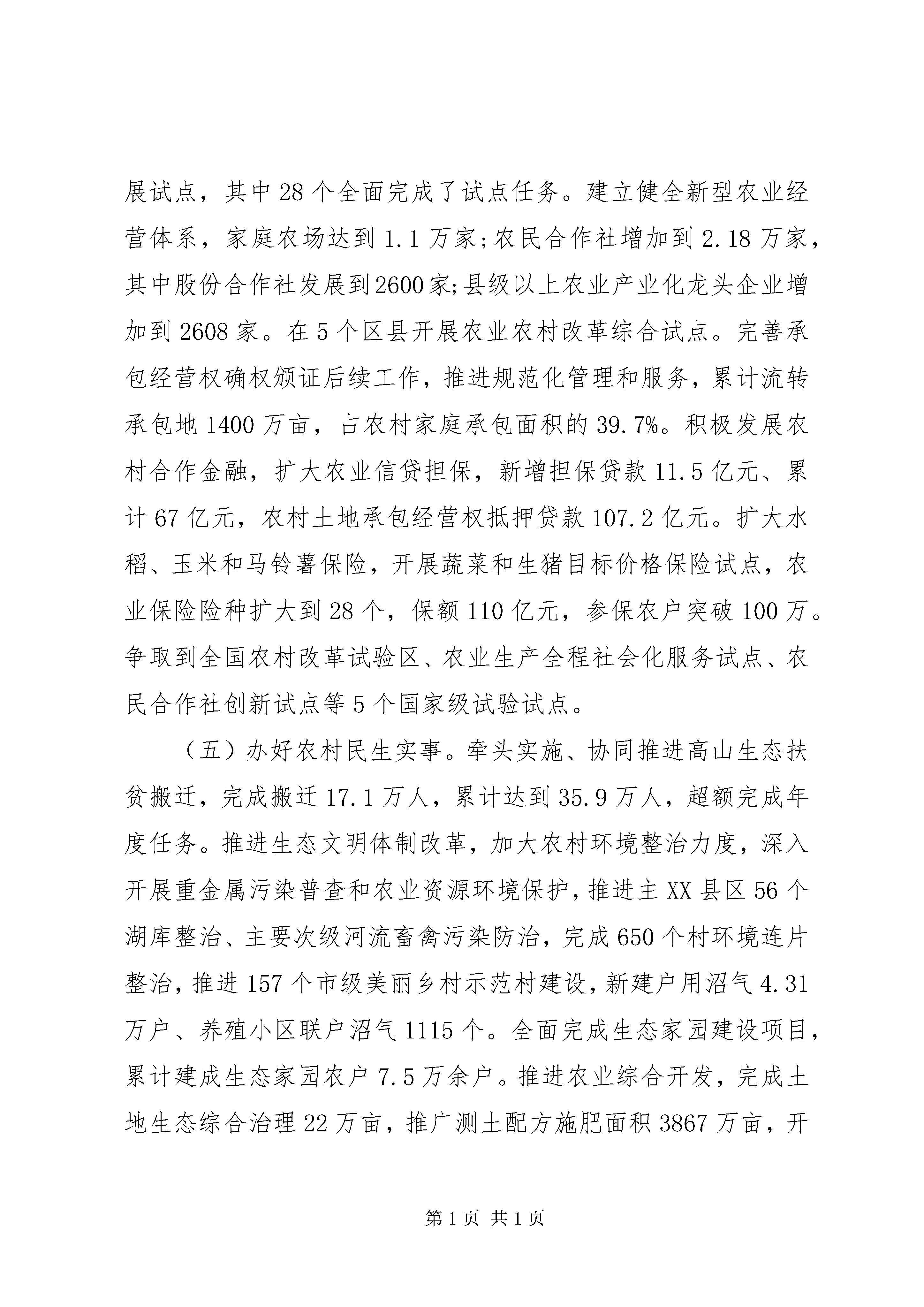 展试点，其中28个全面完成了试点任务。建立健全新型农业经营体系，家庭农场达到1.1万家;农民合作社增加到2.18万家，其中股份合作社发展到2600家;县级以上农业产业化龙头企业增加到2608家。在5个区县开展农业农村改革综合试点。完善承包经营权确权颁证后续工作，推进规范化管理和服务，累计流转承包地1400万亩，占农村家庭承包面积的39.7%。积极发展农村合作金融，扩大农业信贷担保，新增担保贷款11.5亿元、累计67亿元，农村土地承包经营权抵押贷款107.2亿元。扩大水稻、玉米和马铃薯保险，开展蔬菜和生猪目标价格保险试点，农业保险险种扩大到28个，保额110亿元，参保农户突破100万。争取到全国农村改革试验区、农业生产全程社会化服务试点、农民合作社创新试点等5个国家级试验试点。

（五）办好农村民生实事。牵头实施、协同推进高山生态扶贫搬迁，完成搬迁17.1万人，累计达到35.9万人，超额完成年度任务。推进生态文明体制改革，加大农村环境整治力度，深入开展重金属污染普查和农业资源环境保护，推进主XX县区56个湖库整治、主要次级河流畜禽污染防治，完成650个村环境连片整治，推进157个市级美丽乡村示范村建设，新建户用沼气4.31万户、养殖小区联户沼气1115个。全面完成生态家园建设项目，累计建成生态家园农户7.5万余户。推进农业综合开发，完成土地生态综合治理22万亩，推广测土配方施肥面积3867万亩，开

第1页 共1页